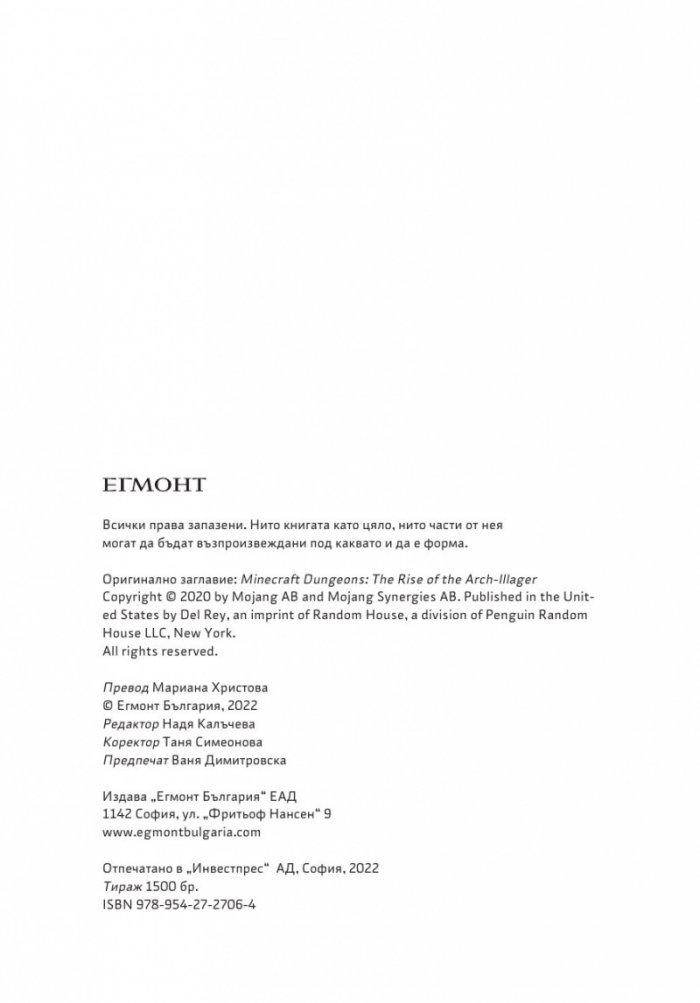 ЕГМОНТ

Всички права запазени. Нито книгата като цяло, нито части от нея могат да бъдат възпроизвеждани под каквато и да е форма.

Оригинално заглавие: Minecraft Dungeons: The Rise of the Arch-Illager
Copyright © 2020 by Mojang AB and Mojang Synergies AB. Published in the United States by Del Rey, an imprint of Random House, a division of Penguin Random House LLC, New York.
All rights reserved.

Превод Мариана Христова
© Егмонт България, 2022
Редактор Надя Калъчева
Коректор Таня Симеонова
Предпечат Ваня Димитровска

Издава „Егмонт България“ ЕАД
1142 София, ул. „Фритьоф Нансен“ 9
www.egmontbulgaria.com

Отпечатано в „Инвестпрес“ АД, София, 2022
Тираж 1500 бр.
ISBN 978-954-27-2706-4